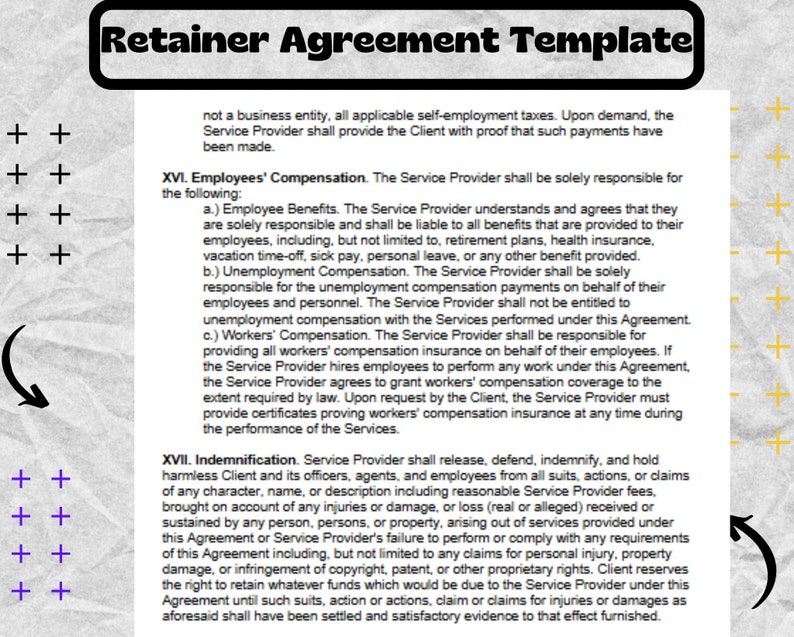 Retainer Agreement Template

not a business entity, all applicable self-employment taxes. Upon demand, the Service Provider shall provide the Client with proof that such payments have been made.

XVI. Employees' Compensation. The Service Provider shall be solely responsible for the following:

a.) Employee Benefits. The Service Provider understands and agrees that they are solely responsible and shall be liable to all benefits that are provided to their employees, including, but not limited to, retirement plans, health insurance, vacation time-off, sick pay, personal leave, or any other benefit provided.

b.) Unemployment Compensation. The Service Provider shall be solely responsible for the unemployment compensation payments on behalf of their employees and personnel. The Service Provider shall not be entitled to unemployment compensation with the Services performed under this Agreement.

c.) Workers' Compensation. The Service Provider shall be responsible for providing all workers' compensation insurance on behalf of their employees. If the Service Provider hires employees to perform any work under this Agreement, the Service Provider agrees to grant workers' compensation coverage to the extent required by law. Upon request by the Client, the Service Provider must provide certificates proving workers' compensation insurance at any time during the performance of the Services.

XVII. Indemnification. Service Provider shall release, defend, indemnify, and hold harmless Client and its officers, agents, and employees from all suits, actions, or claims of any character, name, or description including reasonable Service Provider fees, brought on account of any injuries or damage, or loss (real or alleged) received or sustained by any person, persons, or property, arising out of services provided under this Agreement or Service Provider's failure to perform or comply with any requirements of this Agreement including, but not limited to any claims for personal injury, property damage, or infringement of copyright, patent, or other proprietary rights. Client reserves the right to retain whatever funds which would be due to the Service Provider under this Agreement until such suits, action or actions, claim or claims for injuries or damages as aforesaid shall have been settled and satisfactory evidence to that effect furnished.